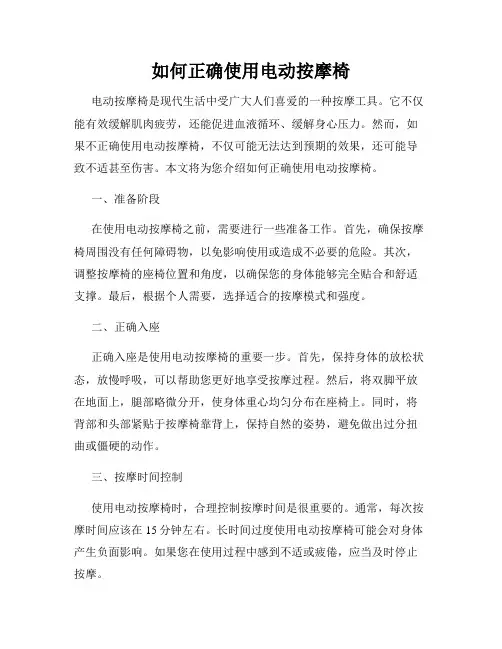 如何正确使用电动按摩椅

电动按摩椅是现代生活中受广大人们喜爱的一种按摩工具。它不仅能有效缓解肌肉疲劳，还能促进血液循环、缓解身心压力。然而，如果不正确使用电动按摩椅，不仅可能无法达到预期的效果，还可能导致不适甚至伤害。本文将为您介绍如何正确使用电动按摩椅。

一、准备阶段

在使用电动按摩椅之前，需要进行一些准备工作。首先，确保按摩椅周围没有任何障碍物，以免影响使用或造成不必要的危险。其次，调整按摩椅的座椅位置和角度，以确保您的身体能够完全贴合和舒适支撑。最后，根据个人需要，选择适合的按摩模式和强度。

二、正确入座

正确入座是使用电动按摩椅的重要一步。首先，保持身体的放松状态，放慢呼吸，可以帮助您更好地享受按摩过程。然后，将双脚平放在地面上，腿部略微分开，使身体重心均匀分布在座椅上。同时，将背部和头部紧贴于按摩椅靠背上，保持自然的姿势，避免做出过分扭曲或僵硬的动作。

三、按摩时间控制

使用电动按摩椅时，合理控制按摩时间是很重要的。通常，每次按摩时间应该在 15 分钟左右。长时间过度使用电动按摩椅可能会对身体产生负面影响。如果您在使用过程中感到不适或疲倦，应当及时停止按摩。